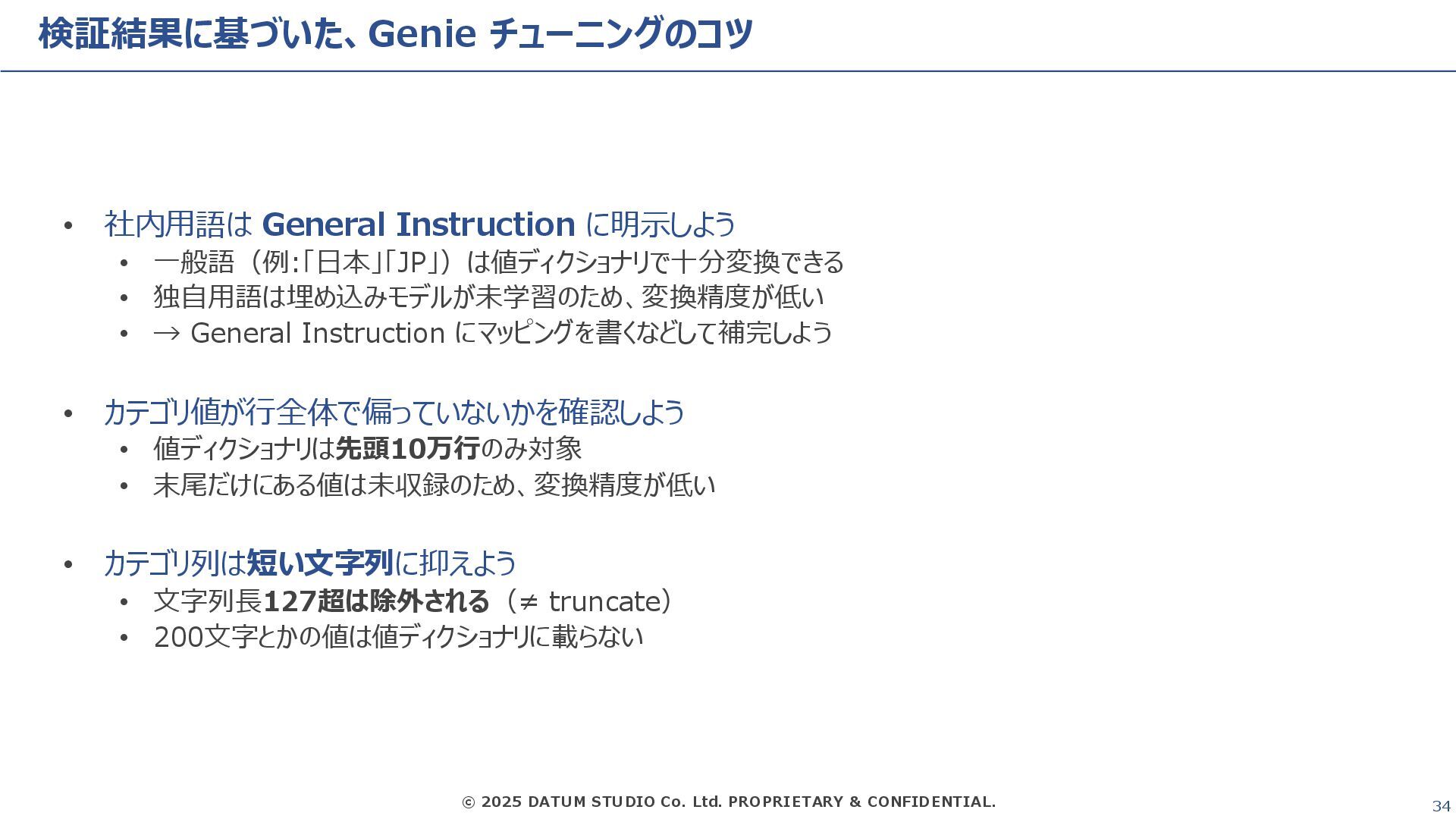 検証結果に基づいた、Genie チューニングのコツ

• 社内用語は General Instruction に明示しよう
  • 一般語（例:「日本」「JP」）は値ディクショナリで十分変換できる
  • 独自用語は埋め込みモデルが未学習のため、変換精度が低い
  • → General Instruction にマッピングを書くなどして補完しよう

• カテゴリ値が行全体で偏っていないかを確認しよう
  • 値ディクショナリは先頭10万行のみ対象
  • 末尾だけにある値は未収録のため、変換精度が低い

• カテゴリ列は短い文字列に抑えよう
  • 文字列長127超は除外される（≠ truncate）
  • 200文字とかの値は値ディクショナリに載らない

© 2025 DATUM STUDIO Co. Ltd. PROPRIETARY & CONFIDENTIAL.

34